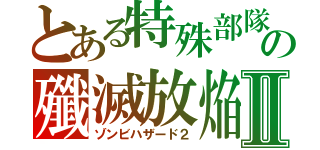 とある特殊部隊の

殲滅放焔Ⅱ

ゾンビハザード２